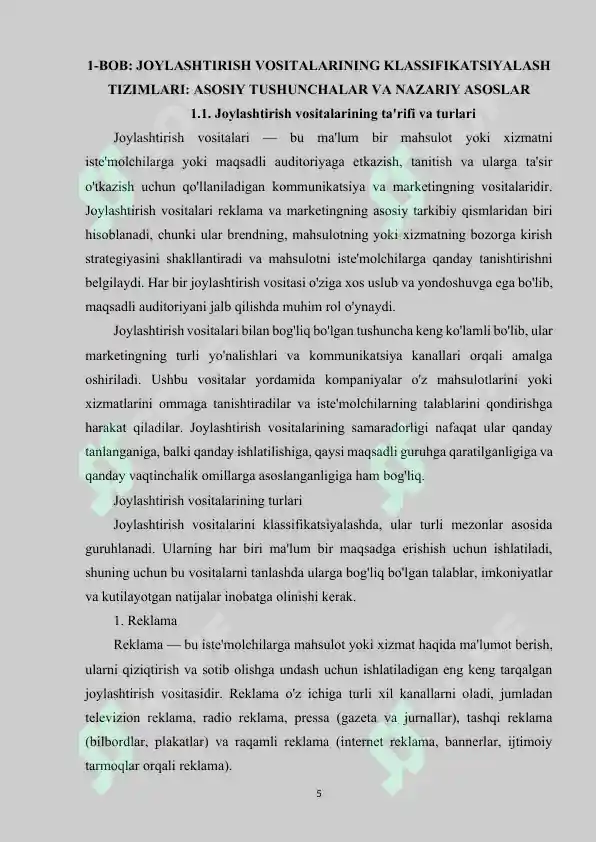 1-BOB: JOYLASHTIRISH VOSITALARINING KLASSIFIKATSIYALASH TIZIMLARI: ASOSIY TUSHUNCHALAR VA NAZARIY ASOSLAR

1.1. Joylashtirish vositalarining ta'rifi va turlari

Joylashtirish vositalari — bu ma'lum bir mahsulot yoki xizmatni iste'molchilarga yoki maqsadli auditoriyaga etkazish, tanitish va ularga ta'sir o'tkazish uchun qo'llaniladigan kommunikatsiya va marketingning vositalaridir. Joylashtirish vositalari reklama va marketingning asosiy tarkibiy qismlaridan biri hisoblanadi, chunki ular brendning, mahsulotning yoki xizmatning bozorga kirish strategiyasini shakllantiradi va mahsulotni iste'molchilarga qanday tanishtirishni belgilaydi. Har bir joylashtirish vositasi o'ziga xos uslub va yondoshuvga ega bo'lib, maqsadli auditoriyani jalb qilishda muhim rol o'ynaydi.

Joylashtirish vositalari bilan bog'liq bo'lgan tushuncha keng ko'lamli bo'lib, ular marketingning turli yo'nalishlari va kommunikatsiya kanallari orqali amalga oshiriladi. Ushbu vositalar yordamida kompaniyalar o'z mahsulotlarini yoki xizmatlarini ommaga tanishtiradilar va iste'molchilarning talablarini qondirishga harakat qiladilar. Joylashtirish vositalarining samaradorligi nafaqat ular qanday tanlanganiga, balki qanday ishlatilishiga, qaysi maqsadli guruhga qaratilganligiga va qanday vaqtinchalik omillarga asoslanganligiga ham bog'liq.

Joylashtirish vositalarining turlari

Joylashtirish vositalarini klassifikatsiyalashda, ular turli mezonlar asosida guruhlanadi. Ularning har biri ma'lum bir maqsadga erishish uchun ishlatiladi, shuning uchun bu vositalarni tanlashda ularga bog'liq bo'lgan talablar, imkoniyatlar va kutilayotgan natijalar inobatga olinishi kerak.

1. Reklama

Reklama — bu iste'molchilarga mahsulot yoki xizmat haqida ma'lumot berish, ularni qiziqtirish va sotib olishga undash uchun ishlatiladigan eng keng tarqalgan joylashtirish vositasidir. Reklama o'z ichiga turli xil kanallarni oladi, jumladan televizion reklama, radio reklama, pressa (gazeta va jurnallar), tashqi reklama (bilbordlar, plakatlar) va raqamli reklama (internet reklama, bannerlar, ijtimoiy tarmoqlar orqali reklama).

5